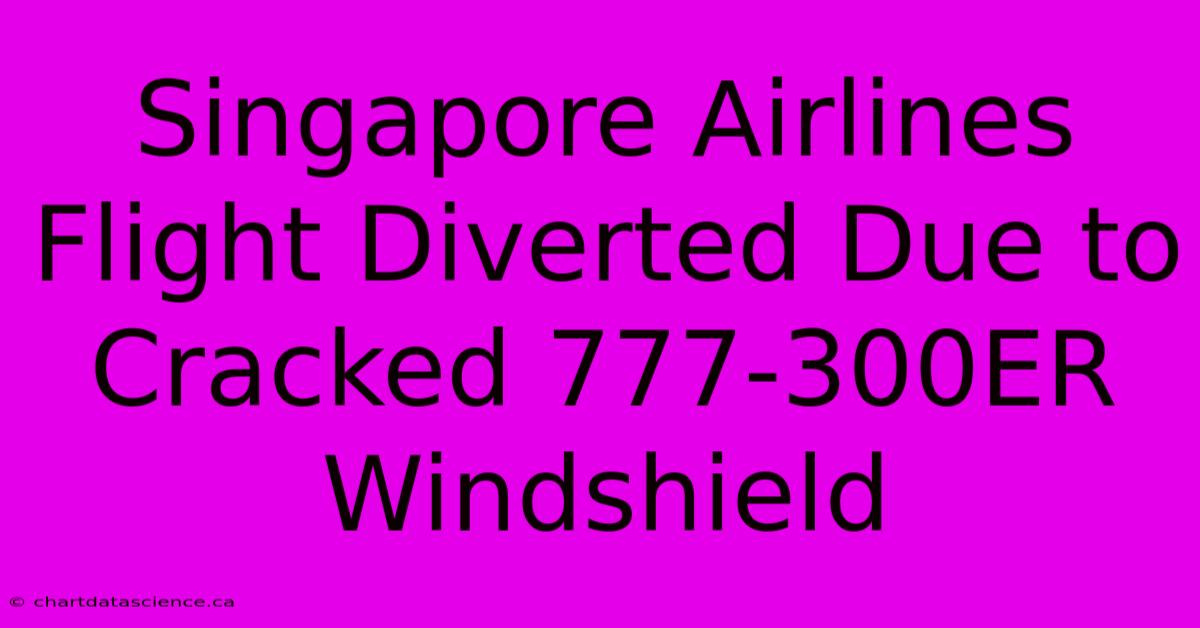 Singapore Airlines Flight Diverted Due to Cracked 777-300ER Windshield

© chartdatascience.ca